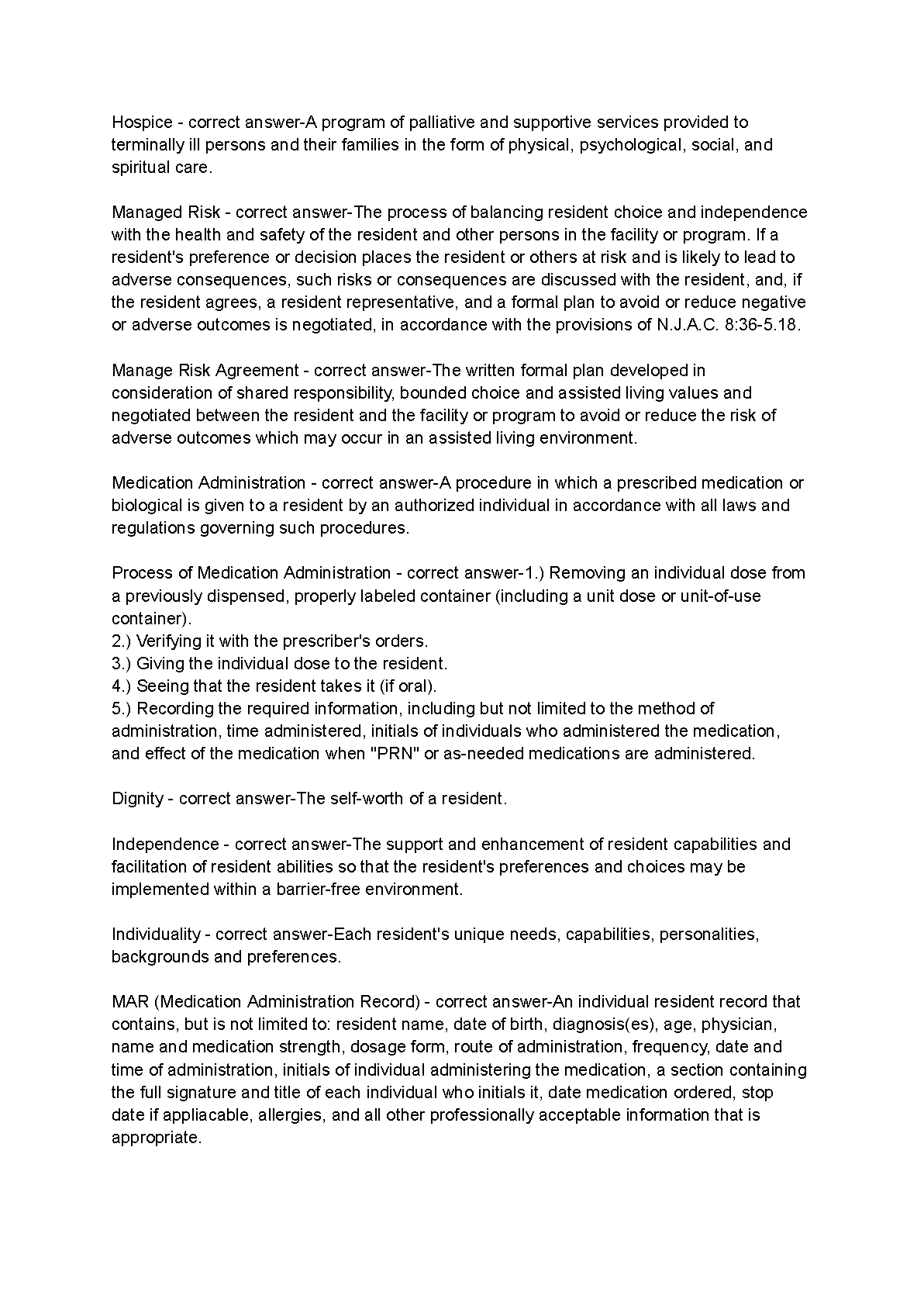 Hospice - correct answer-A program of palliative and supportive services provided to terminally ill persons and their families in the form of physical, psychological, social, and spiritual care.

Managed Risk - correct answer-The process of balancing resident choice and independence with the health and safety of the resident and other persons in the facility or program. If a resident's preference or decision places the resident or others at risk and is likely to lead to adverse consequences, such risks or consequences are discussed with the resident, and, if the resident agrees, a resident representative, and a formal plan to avoid or reduce negative or adverse outcomes is negotiated, in accordance with the provisions of N.J.A.C. 8:36-5.18.

Manage Risk Agreement - correct answer-The written formal plan developed in consideration of shared responsibility, bounded choice and assisted living values and negotiated between the resident and the facility or program to avoid or reduce the risk of adverse outcomes which may occur in an assisted living environment.

Medication Administration - correct answer-A procedure in which a prescribed medication or biological is given to a resident by an authorized individual in accordance with all laws and regulations governing such procedures.

Process of Medication Administration - correct answer-1.) Removing an individual dose from a previously dispensed, properly labeled container (including a unit dose or unit-of-use container).
2.) Verifying it with the prescriber's orders.
3.) Giving the individual dose to the resident.
4.) Seeing that the resident takes it (if oral).
5.) Recording the required information, including but not limited to the method of administration, time administered, initials of individuals who administered the medication, and effect of the medication when "PRN" or as-needed medications are administered.

Dignity - correct answer-The self-worth of a resident.

Independence - correct answer-The support and enhancement of resident capabilities and facilitation of resident abilities so that the resident's preferences and choices may be implemented within a barrier-free environment.

Individuality - correct answer-Each resident's unique needs, capabilities, personalities, backgrounds and preferences.

MAR (Medication Administration Record) - correct answer-An individual resident record that contains, but is not limited to: resident name, date of birth, diagnosis(es), age, physician, name and medication strength, dosage form, route of administration, frequency, date and time of administration, initials of individual administering the medication, a section containing the full signature and title of each individual who initials it, date medication ordered, stop date if appliacable, allergies, and all other professionally acceptable information that is appropriate.